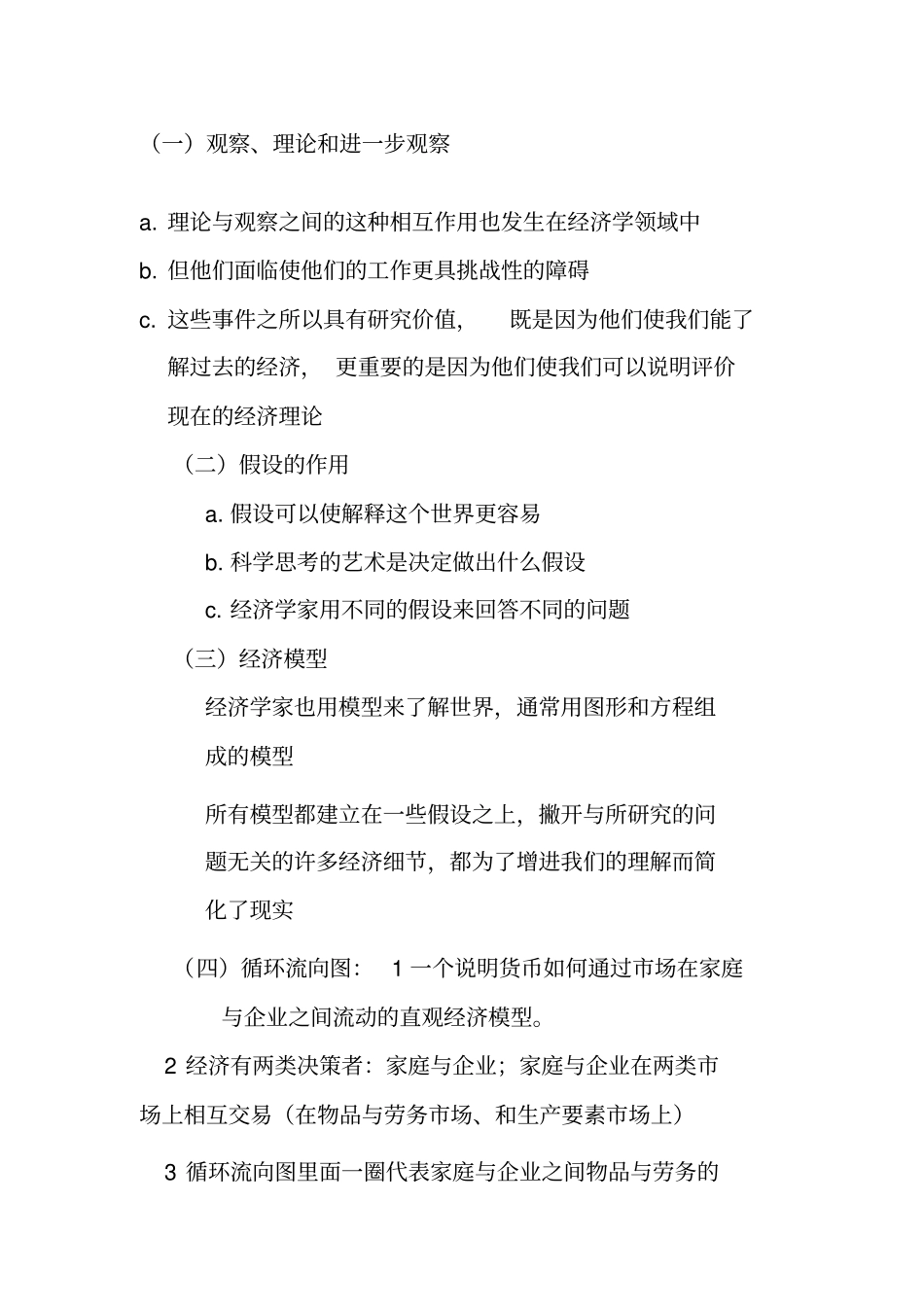 （一）观察、理论和进一步观察

a. 理论与观察之间的这种相互作用也发生在经济学领域中

b. 但他们面临使他们的工作更具挑战性的障碍

c. 这些事件之所以具有研究价值，　既是因为他们使我们能了解过去的经济，　更重要的是因为他们使我们可以说明评价现在的经济理论

（二）假设的作用

a. 假设可以使解释这个世界更容易

b. 科学思考的艺术是决定做出什么假设

c. 经济学家用不同的假设来回答不同的问题

（三）经济模型

经济学家也用模型来了解世界，通常用图形和方程组成的模型

所有模型都建立在一些假设之上，撇开与所研究的问题无关的许多经济细节，都为了增进我们的理解而简化了现实

（四）循环流向图：　1 一个说明货币如何通过市场在家庭与企业之间流动的直观经济模型。

2 经济有两类决策者：家庭与企业；家庭与企业在两类市场上相互交易（在物品与劳务市场、和生产要素市场上）

3 循环流向图里面一圈代表家庭与企业之间物品与劳务的